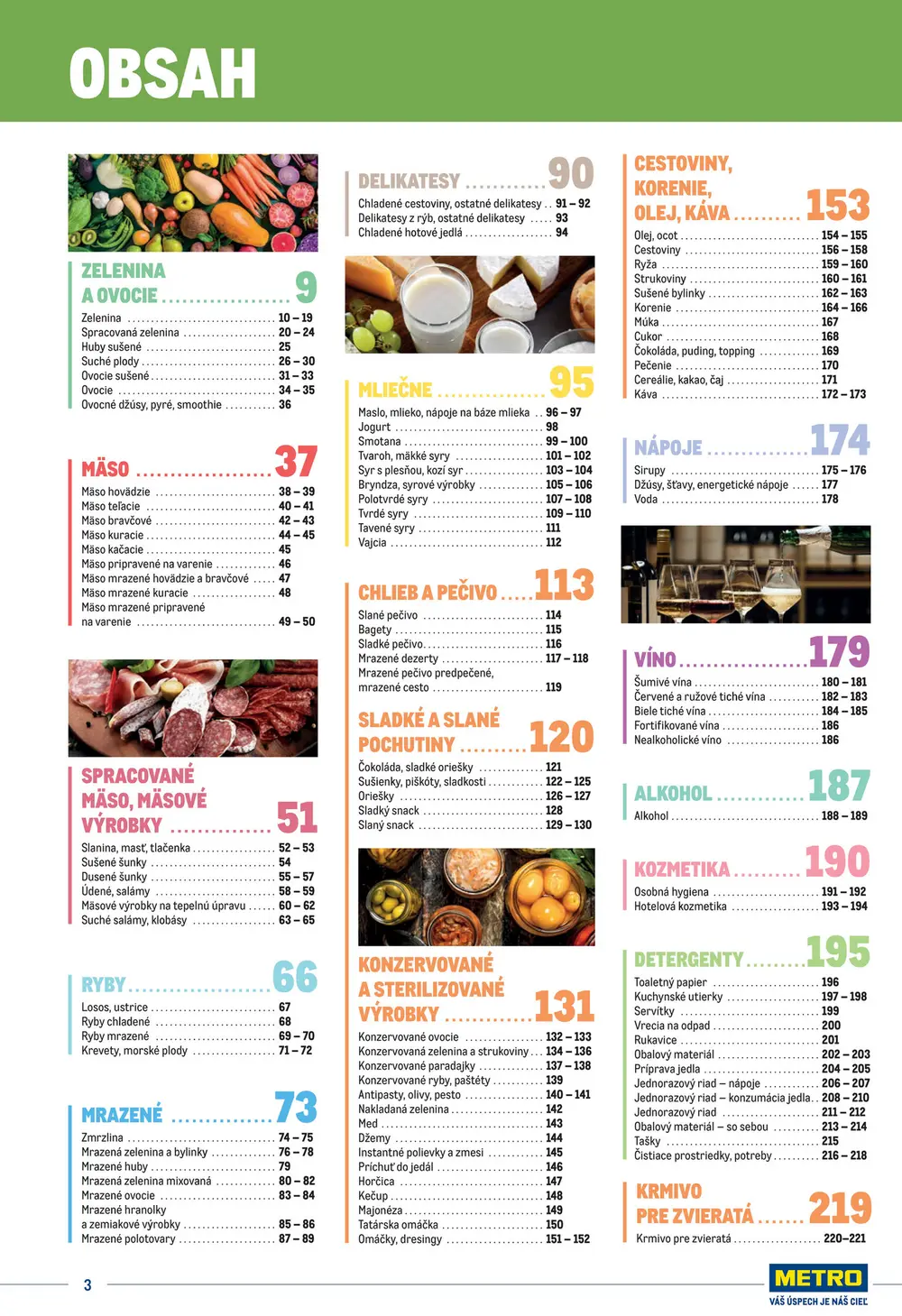 OBSAH

ZELENINA A OVOCIE 9
Zelenina 10 – 19
Spracovaná zelenina 20 – 24
Huby sušené 25
Suché plody 26 – 30
Ovocie sušené 31 – 33
Ovocie 34 – 35
Ovocné džúsy, pyré, smoothie 36

MÄSO 37
Mäso hovädzie 38 – 39
Mäso teľacie 40 – 41
Mäso bravčové 42 – 43
Mäso kuracie 44 – 45
Mäso kačacie 45
Mäso pripravené na varenie 46
Mäso mrazené hovädzie a bravčové 47
Mäso mrazené kuracie 48
Mäso mrazené pripravené na varenie 49 – 50

SPRACOVANÉ MÄSO, MÄSOVÉ VÝROBKY 51
Slanina, masť, tlačenka 52 – 53
Sušené šunky 54
Dusené šunky 55 – 57
Údené, salámy 58 – 59
Mäsové výrobky na tepelnú úpravu 60 – 62
Suché salámy, klobásy 63 – 65

RYBY 66
Losos, ustrice 67
Ryby chladené 68
Ryby mrazené 69 – 70
Krevety, morské plody 71 – 72

MRAZENÉ 73
Zmrzlina 74 – 75
Mrazená zelenina a bylinky 76 – 78
Mrazené huby 79
Mrazená zelenina mixovaná 80 – 82
Mrazené ovocie 83 – 84
Mrazené hranolky a zemiakové výrobky 85 – 86
Mrazené polotovary 87 – 89

DELIKATESY 90
Chladené cestoviny, ostatné delikatesy 91 – 92
Delikatesy z rýb, ostatné delikatesy 93
Chladené hotové jedlá 94

MLIEČNE 95
Maslo, mlieko, nápoje na báze mlieka 96 – 97
Jogurt 98
Smotana 99 – 100
Tvaroh, mäkké syry 101 – 102
Syr s plesňou, kozí syr 103 – 104
Bryndza, syrové výrobky 105 – 106
Polotvrdé syry 107 – 108
Tvrdé syry 109 – 110
Tavené syry 111
Vajcia 112

CHLIEB A PEČIVO 113
Slané pečivo 114
Bagety 115
Sladké pečivo 116
Mrazené dezerty 117 – 118
Mrazené pečivo predpečené, mrazené cesto 119

SLADKÉ A SLANÉ POCHUTINY 120
Čokoláda, sladké oriešky 121
Sušienky, piškóty, sladkosti 122 – 125
Oriešky 126 – 127
Sladký snack 128
Slaný snack 129 – 130

KONZERVOVANÉ A STERILIZOVANÉ VÝROBKY 131
Konzervované ovocie 132 – 133
Konzervovaná zelenina a strukoviny 134 – 136
Konzervované paradajky 137 – 138
Konzervované ryby, paštéty 139
Antipasty, olivy, pesto 140 – 141
Nakladaná zelenina 142
Med 143
Džemy 144
Instantné polievky a zmesi 145
Príchuť do jedál 146
Horčica 147
Kečup 148
Majonéza 149
Tatárska omáčka 150
Omáčky, dresingy 151 – 152

CESTOVINY, KORENIE, OLEJ, KÁVA 153
Olej, ocot 154 – 155
Cestoviny 156 – 158
Ryža 159 – 160
Strukoviny 160 – 161
Sušené bylinky 162 – 163
Korenie 164 – 166
Múka 167
Cukor 168
Čokoláda, puding, topping 169
Pečenie 170
Cereálie, kakao, čaj 171
Káva 172 – 173

NÁPOJE 174
Sirupy 175 – 176
Džúsy, šťavy, energetické nápoje 177
Voda 178

VÍNO 179
Šumivé vína 180 – 181
Červené a ružové tiché vína 182 – 183
Biele tiché vína 184 – 185
Fortifikované vína 186
Nealkoholické víno 186

ALKOHOL 187
Alkohol 188 – 189

KOZMETIKA 190
Osobná hygiena 191 – 192
Hotelová kozmetika 193 – 194

DETERGENTY 195
Toaletný papier 196
Kuchynské utierky 197 – 198
Servítky 199
Vrecia na odpad 200
Rukavice 201
Obalový materiál 202 – 203
Príprava jedla 204 – 205
Jednorazový riad – nápoje 206 – 207
Jednorazový riad – konzumácia jedla 208 – 210
Jednorazový riad 211 – 212
Obalový materiál – so sebou 213 – 214
Tašky 215
Čistiace prostriedky, potreby 216 – 218

KRMIVO PRE ZVIERATÁ 219
Krmivo pre zvieratá 220–221

3

METRO
VÁŠ ÚSPECH JE NÁŠ CIEĽ